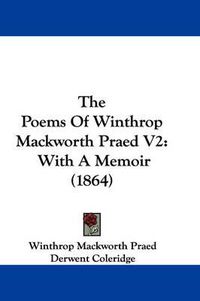 The
Poems Of Winthrop
Mackworth Praed V2:
With A Memoir
(1864)

Winthrop Mackworth Praed
Derwent Coleridge